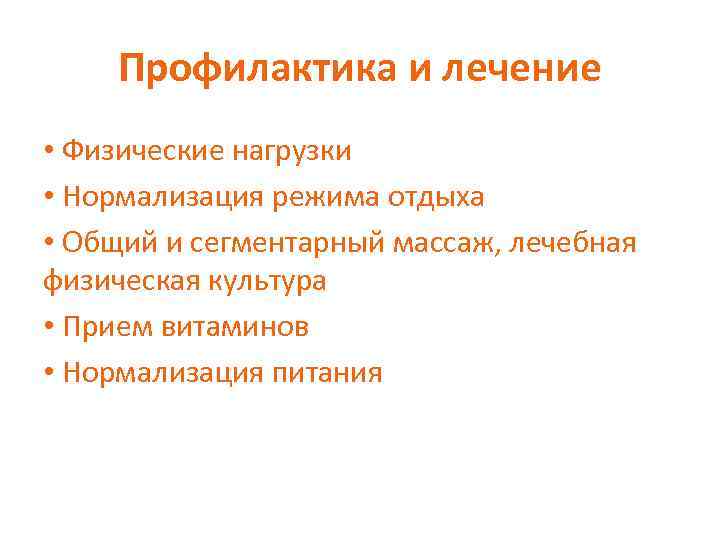 Профилактика и лечение

• Физические нагрузки
• Нормализация режима отдыха
• Общий и сегментарный массаж, лечебная физическая культура
• Прием витаминов
• Нормализация питания